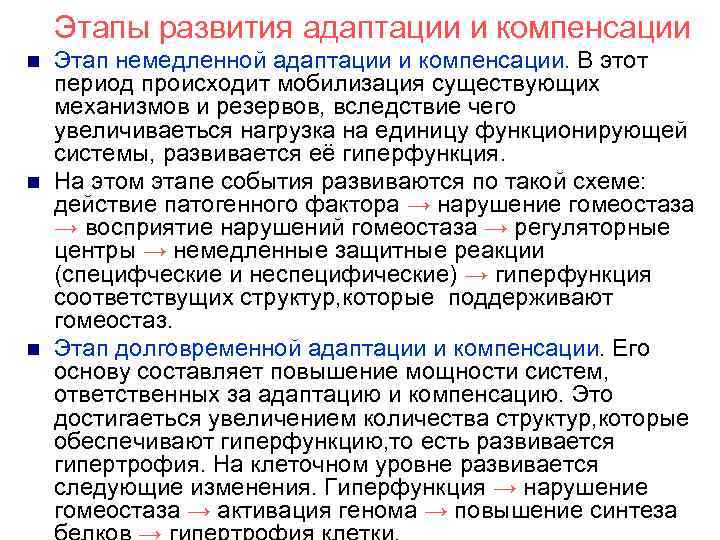 Этапы развития адаптации и компенсации

• Этап немедленной адаптации и компенсации. В этот период происходит мобилизация существующих механизмов и резервов, вследствие чего увеличиваеться нагрузка на единицу функционирующей системы, развивается её гиперфункция.

• На этом этапе события развиваются по такой схеме: действие патогенного фактора → нарушение гомеостаза → восприятие нарушений гомеостаза → регуляторные центры → немедленные защитные реакции (специфческие и неспецифические) → гиперфункция соответствущих структур,которые поддерживают гомеостаз.

• Этап долговременной адаптации и компенсации. Его основу составляет повышение мощности систем, ответственных за адаптацию и компенсацию. Это достигаеться увеличением количества структур,которые обеспечивают гиперфункцию,то есть развивается гипертрофия. На клеточном уровне развивается следующие изменения. Гиперфункция → нарушение гомеостаза → активация генома → повышение синтеза белков → гипертрофия клетки.